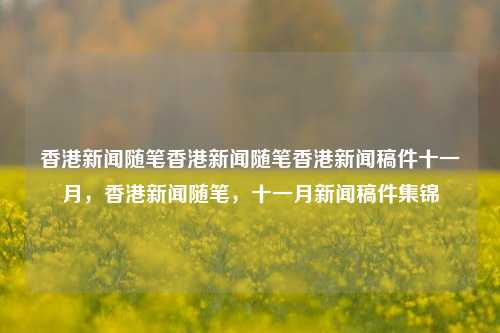 香港新闻随笔香港新闻随笔香港新闻稿件十一月，香港新闻随笔，十一月新闻稿件集锦